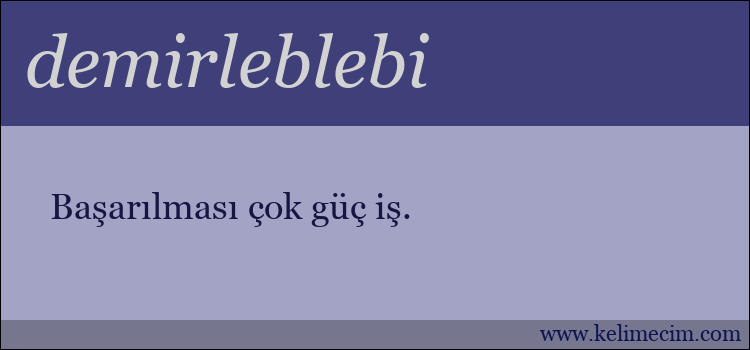 demirleblebi

Başarılması çok güç iş.

www.kelimecim.com